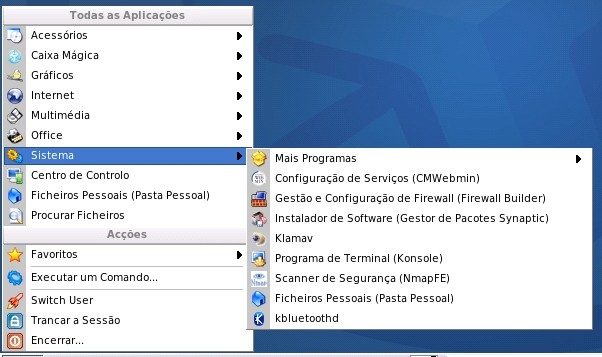 Todas as Aplicações

Acessórios
Caixa Mágica
Gráficos
Internet
Multimédia
Office
Sistema
Centro de Controlo
Ficheiros Pessoais (Pasta Pessoal)
Procurar Ficheiros

Acções

Favoritos
Executar um Comando...
Switch User
Trancar a Sessão
Encerrar...

Mais Programas
Configuração de Serviços (CMWebmin)
Gestão e Configuração de Firewall (Firewall Builder)
Instalador de Software (Gestor de Pacotes Synaptic)
Klamav
Programa de Terminal (Konsole)
Scanner de Segurança (NmapFE)
Ficheiros Pessoais (Pasta Pessoal)
kbluetoothd